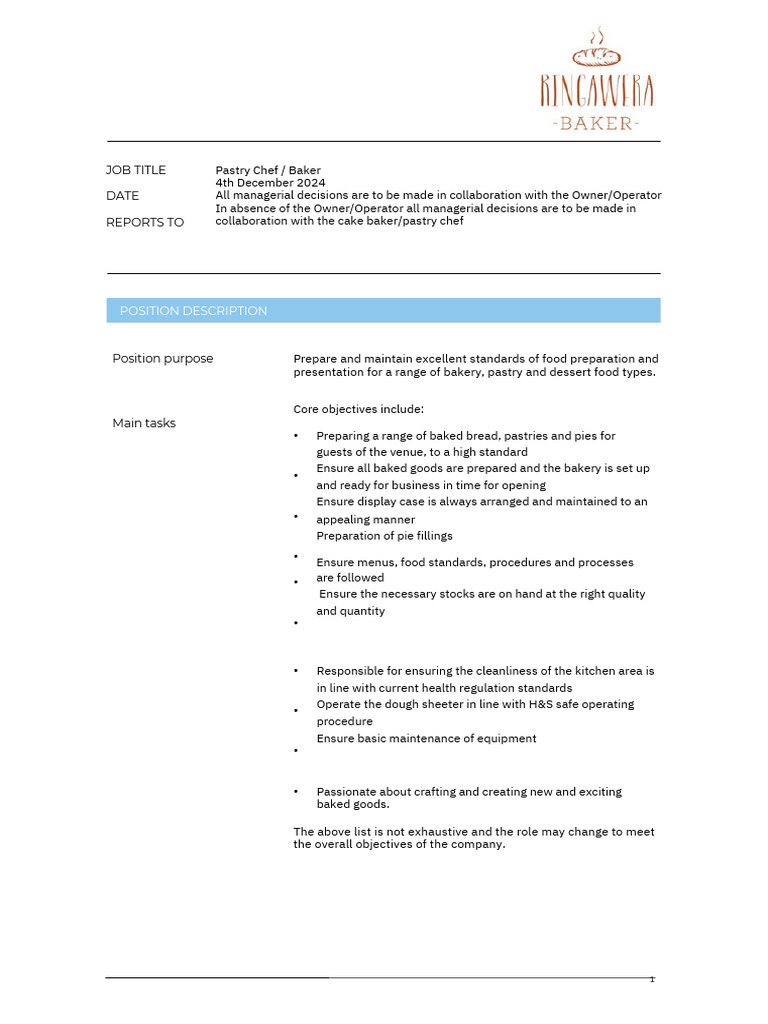 RINGAWERA
-BAKER-

JOB TITLE
DATE
REPORTS TO

Pastry Chef / Baker
4th December 2024
All managerial decisions are to be made in collaboration with the Owner/Operator
In absence of the Owner/Operator all managerial decisions are to be made in collaboration with the cake baker/pastry chef

POSITION DESCRIPTION

Position purpose

Prepare and maintain excellent standards of food preparation and presentation for a range of bakery, pastry and dessert food types.

Main tasks

Core objectives include:

• Preparing a range of baked bread, pastries and pies for guests of the venue, to a high standard
• Ensure all baked goods are prepared and the bakery is set up and ready for business in time for opening
• Ensure display case is always arranged and maintained to an appealing manner
• Preparation of pie fillings
• Ensure menus, food standards, procedures and processes are followed
• Ensure the necessary stocks are on hand at the right quality and quantity

• Responsible for ensuring the cleanliness of the kitchen area is in line with current health regulation standards
• Operate the dough sheeter in line with H&S safe operating procedure
• Ensure basic maintenance of equipment

• Passionate about crafting and creating new and exciting baked goods.

The above list is not exhaustive and the role may change to meet the overall objectives of the company.

1